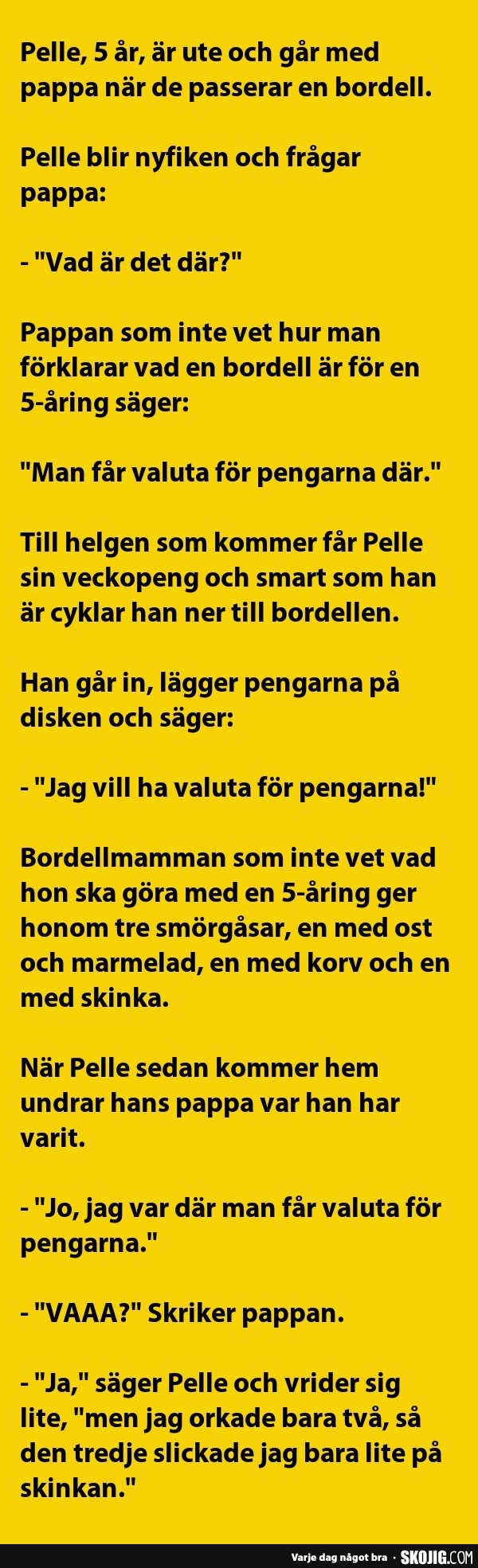 Pelle, 5 år, är ute och går med pappa när de passerar en bordell.

Pelle blir nyfiken och frågar pappa:

- "Vad är det där?"

Pappan som inte vet hur man förklarar vad en bordell är för en 5-åring säger:

"Man får valuta för pengarna där."

Till helgen som kommer får Pelle sin veckopeng och smart som han är cyklar han ner till bordellen.

Han går in, lägger pengarna på disken och säger:

- "Jag vill ha valuta för pengarna!"

Bordellmamman som inte vet vad hon ska göra med en 5-åring ger honom tre smörgåsar, en med ost och marmelad, en med korv och en med skinka.

När Pelle sedan kommer hem undrar hans pappa var han har varit.

- "Jo, jag var där man får valuta för pengarna."

- "VAAA?" Skriker pappan.

- "Ja," säger Pelle och vrider sig lite, "men jag orkade bara två, så den tredje slickade jag bara lite på skinkan."

Varje dag något bra · SKOJIG.COM